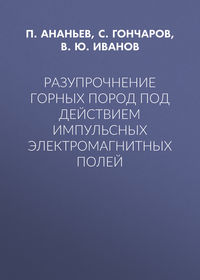 П. АНАНЬЕВ, С. ГОНЧАРОВ, В. Ю. ИВАНОВ

РАЗУПРОЧНЕНИЕ ГОРНЫХ ПОРОД ПОД ДЕЙСТВИЕМ ИМПУЛЬСНЫХ ЭЛЕКТРОМАГНИТНЫХ ПОЛЕЙ